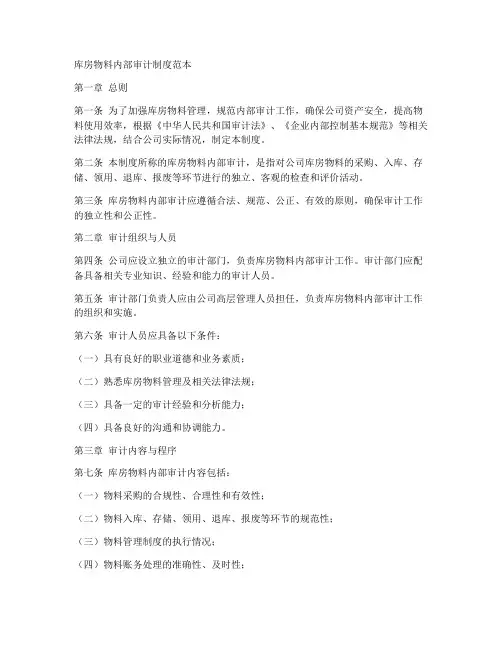 库房物料内部审计制度范本

第一章 总则

第一条 为了加强库房物料管理，规范内部审计工作，确保公司资产安全，提高物料使用效率，根据《中华人民共和国审计法》、《企业内部控制基本规范》等相关法律法规，结合公司实际情况，制定本制度。

第二条 本制度所称的库房物料内部审计，是指对公司库房物料的采购、入库、存储、领用、退库、报废等环节进行的独立、客观的检查和评价活动。

第三条 库房物料内部审计应遵循合法、规范、公正、有效的原则，确保审计工作的独立性和公正性。

第二章 审计组织与人员

第四条 公司应设立独立的审计部门，负责库房物料内部审计工作。审计部门应配备具备相关专业知识、经验和能力的审计人员。

第五条 审计部门负责人应由公司高层管理人员担任，负责库房物料内部审计工作的组织和实施。

第六条 审计人员应具备以下条件：

（一）具有良好的职业道德和业务素质；

（二）熟悉库房物料管理及相关法律法规；

（三）具备一定的审计经验和分析能力；

（四）具备良好的沟通和协调能力。

第三章 审计内容与程序

第七条 库房物料内部审计内容包括：

（一）物料采购的合规性、合理性和有效性；

（二）物料入库、存储、领用、退库、报废等环节的规范性；

（三）物料管理制度的执行情况；

（四）物料账务处理的准确性、及时性；